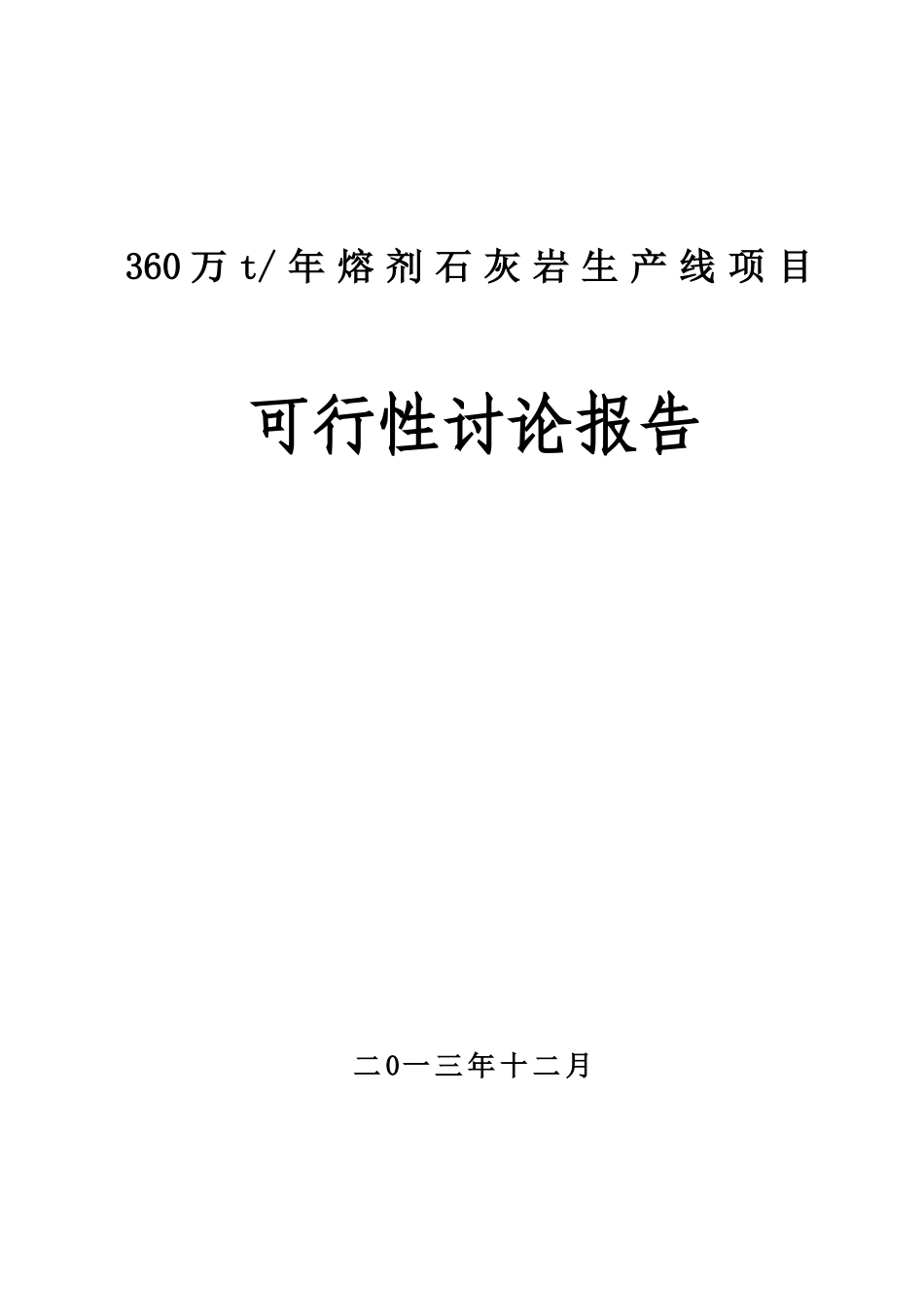 360万t/年熔剂石灰岩生产线项目

可行性讨论报告

二0一三年十二月